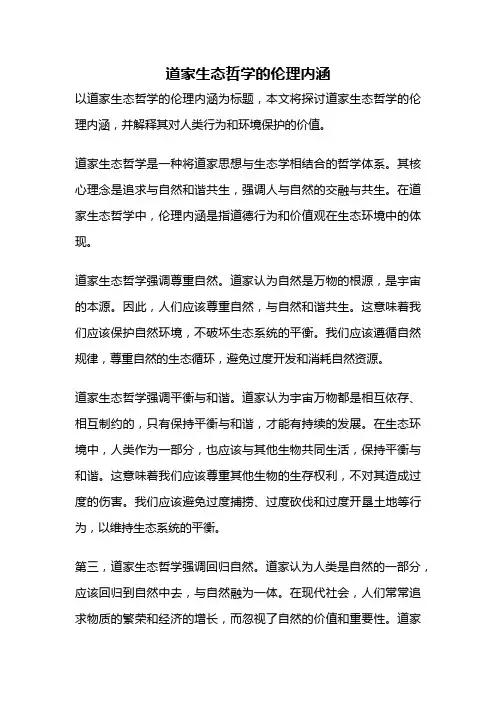 道家生态哲学的伦理内涵

以道家生态哲学的伦理内涵为标题，本文将探讨道家生态哲学的伦理内涵，并解释其对人类行为和环境保护的价值。

道家生态哲学是一种将道家思想与生态学相结合的哲学体系。其核心理念是追求与自然和谐共生，强调人与自然的交融与共生。在道家生态哲学中，伦理内涵是指道德行为和价值观在生态环境中的体现。

道家生态哲学强调尊重自然。道家认为自然是万物的根源，是宇宙的本源。因此，人们应该尊重自然，与自然和谐共生。这意味着我们应该保护自然环境，不破坏生态系统的平衡。我们应该遵循自然规律，尊重自然的生态循环，避免过度开发和消耗自然资源。

道家生态哲学强调平衡与和谐。道家认为宇宙万物都是相互依存、相互制约的，只有保持平衡与和谐，才能有持续的发展。在生态环境中，人类作为一部分，也应该与其他生物共同生活，保持平衡与和谐。这意味着我们应该尊重其他生物的生存权利，不对其造成过度的伤害。我们应该避免过度捕捞、过度砍伐和过度开垦土地等行为，以维持生态系统的平衡。

第三，道家生态哲学强调回归自然。道家认为人类是自然的一部分，应该回归到自然中去，与自然融为一体。在现代社会，人们常常追求物质的繁荣和经济的增长，而忽视了自然的价值和重要性。道家